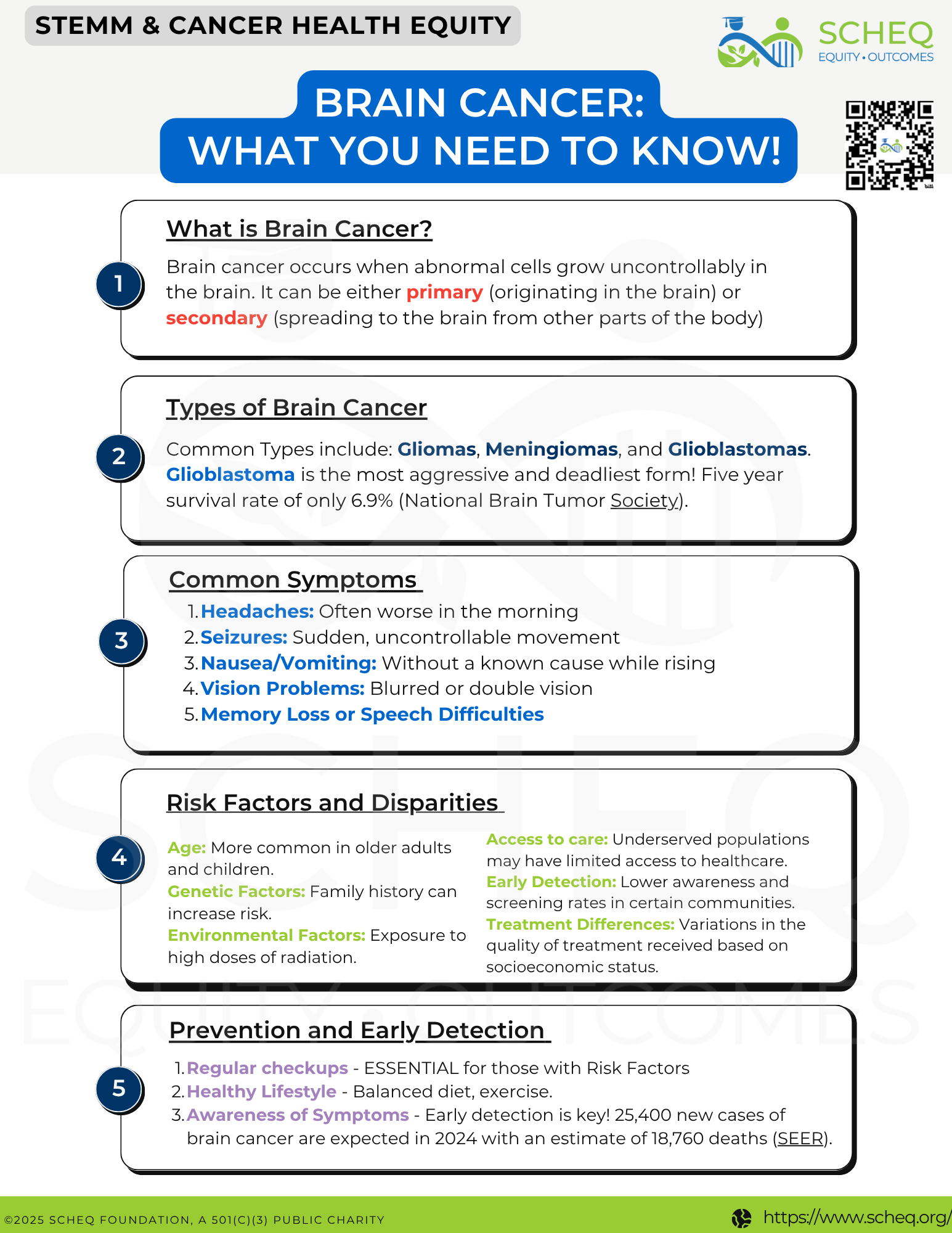 STEMM & CANCER HEALTH EQUITY

SCHEQ
EQUITY • OUTCOMES

BRAIN CANCER:
WHAT YOU NEED TO KNOW!

1
What is Brain Cancer?
Brain cancer occurs when abnormal cells grow uncontrollably in the brain. It can be either primary (originating in the brain) or secondary (spreading to the brain from other parts of the body)

2
Types of Brain Cancer
Common Types include: Gliomas, Meningiomas, and Glioblastomas. Glioblastoma is the most aggressive and deadliest form! Five year survival rate of only 6.9% (National Brain Tumor Society).

3
Common Symptoms
1. Headaches: Often worse in the morning
2. Seizures: Sudden, uncontrollable movement
3. Nausea/Vomiting: Without a known cause while rising
4. Vision Problems: Blurred or double vision
5. Memory Loss or Speech Difficulties

4
Risk Factors and Disparities
Age: More common in older adults and children.
Genetic Factors: Family history can increase risk.
Environmental Factors: Exposure to high doses of radiation.

Access to care: Underserved populations may have limited access to healthcare.
Early Detection: Lower awareness and screening rates in certain communities.
Treatment Differences: Variations in the quality of treatment received based on socioeconomic status.

5
Prevention and Early Detection
1. Regular checkups - ESSENTIAL for those with Risk Factors
2. Healthy Lifestyle - Balanced diet, exercise.
3. Awareness of Symptoms - Early detection is key! 25,400 new cases of brain cancer are expected in 2024 with an estimate of 18,760 deaths (SEER).

©2025 SCHEQ FOUNDATION, A 501(C)(3) PUBLIC CHARITY
https://www.scheq.org/